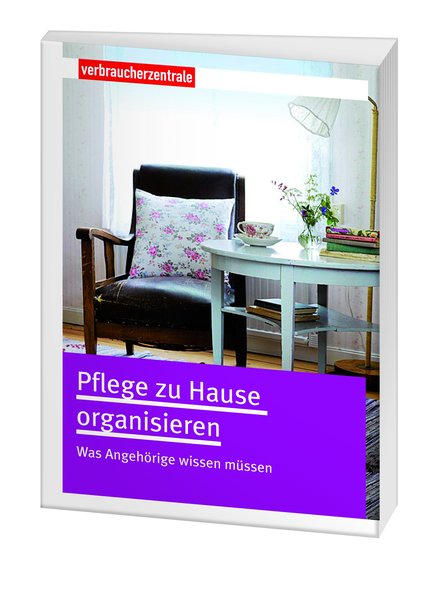 verbraucherzentrale

Pflege zu Hause organisieren

Was Angehörige wissen müssen